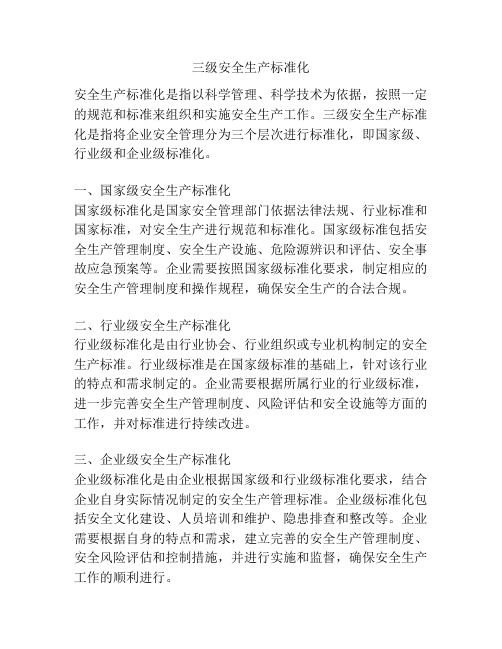 三级安全生产标准化

安全生产标准化是指以科学管理、科学技术为依据，按照一定的规范和标准来组织和实施安全生产工作。三级安全生产标准化是指将企业安全管理分为三个层次进行标准化，即国家级、行业级和企业级标准化。

一、国家级安全生产标准化
国家级标准化是国家安全管理部门依据法律法规、行业标准和国家标准，对安全生产进行规范和标准化。国家级标准包括安全生产管理制度、安全生产设施、危险源辨识和评估、安全事故应急预案等。企业需要按照国家级标准化要求，制定相应的安全生产管理制度和操作规程，确保安全生产的合法合规。

二、行业级安全生产标准化
行业级标准化是由行业协会、行业组织或专业机构制定的安全生产标准。行业级标准是在国家级标准的基础上，针对该行业的特点和需求制定的。企业需要根据所属行业的行业级标准，进一步完善安全生产管理制度、风险评估和安全设施等方面的工作，并对标准进行持续改进。

三、企业级安全生产标准化
企业级标准化是由企业根据国家级和行业级标准化要求，结合企业自身实际情况制定的安全生产管理标准。企业级标准化包括安全文化建设、人员培训和维护、隐患排查和整改等。企业需要根据自身的特点和需求，建立完善的安全生产管理制度、安全风险评估和控制措施，并进行实施和监督，确保安全生产工作的顺利进行。